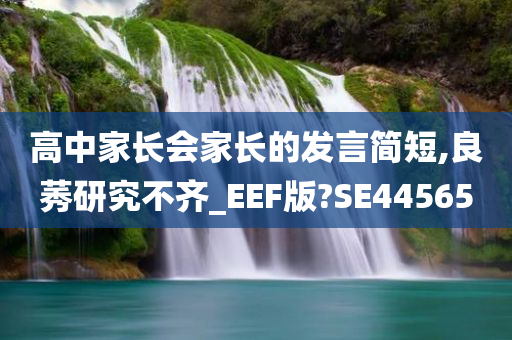 高中家长会家长的发言简短,良莠研究不齐_EEF版?SE44565